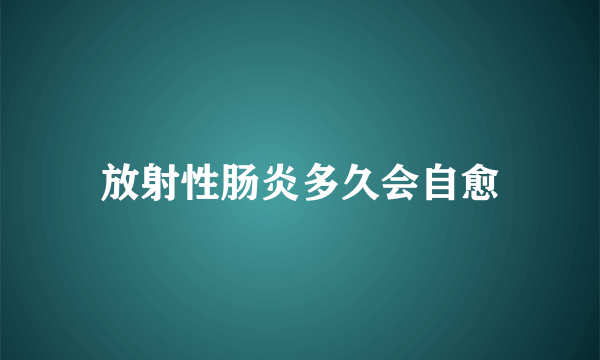 放射性肠炎多久会自愈